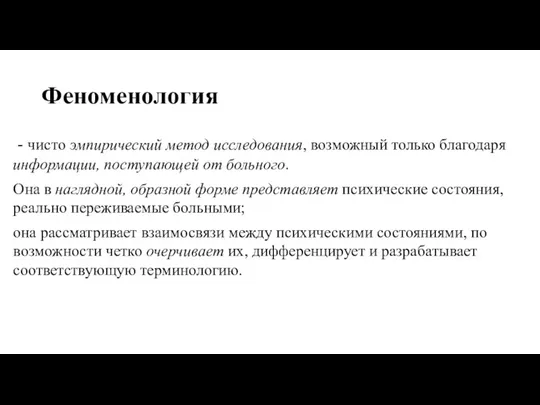 Феноменология

- чисто эмпирический метод исследования, возможный только благодаря информации, поступающей от больного.

Она в наглядной, образной форме представляет психические состояния, реально переживаемые больными;

она рассматривает взаимосвязи между психическими состояниями, по возможности четко очерчивает их, дифференцирует и разрабатывает соответствующую терминологию.